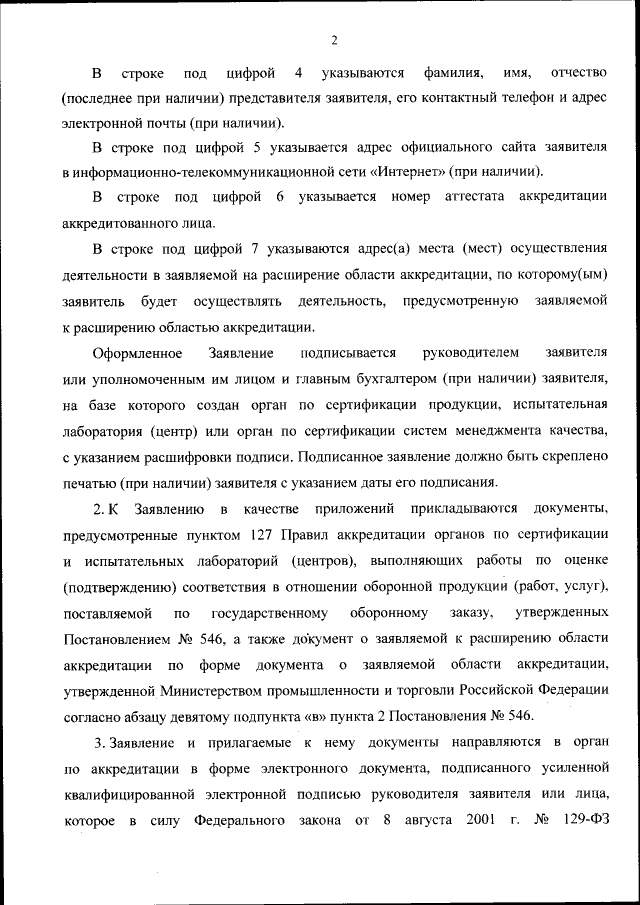 2

В строке под цифрой 4 указываются фамилия, имя, отчество (последнее при наличии) представителя заявителя, его контактный телефон и адрес электронной почты (при наличии).

В строке под цифрой 5 указывается адрес официального сайта заявителя в информационно-телекоммуникационной сети «Интернет» (при наличии).

В строке под цифрой 6 указывается номер аттестата аккредитации аккредитованного лица.

В строке под цифрой 7 указываются адрес(а) места (мест) осуществления деятельности в заявляемой на расширение области аккредитации, по которому(ым) заявитель будет осуществлять деятельность, предусмотренную заявляемой к расширению областью аккредитации.

Оформленное Заявление подписывается руководителем заявителя или уполномоченным им лицом и главным бухгалтером (при наличии) заявителя, на базе которого создан орган по сертификации продукции, испытательная лаборатория (центр) или орган по сертификации систем менеджмента качества, с указанием расшифровки подписи. Подписанное заявление должно быть скреплено печатью (при наличии) заявителя с указанием даты его подписания.

2. К Заявлению в качестве приложений прикладываются документы, предусмотренные пунктом 127 Правил аккредитации органов по сертификации и испытательных лабораторий (центров), выполняющих работы по оценке (подтверждению) соответствия в отношении оборонной продукции (работ, услуг), поставляемой по государственному оборонному заказу, утвержденных Постановлением № 546, а также документ о заявляемой к расширению области аккредитации по форме документа о заявляемой области аккредитации, утвержденной Министерством промышленности и торговли Российской Федерации согласно абзацу девятому подпункта «в» пункта 2 Постановления № 546.

3. Заявление и прилагаемые к нему документы направляются в орган по аккредитации в форме электронного документа, подписанного усиленной квалифицированной электронной подписью руководителя заявителя или лица, которое в силу Федерального закона от 8 августа 2001 г. № 129-ФЗ